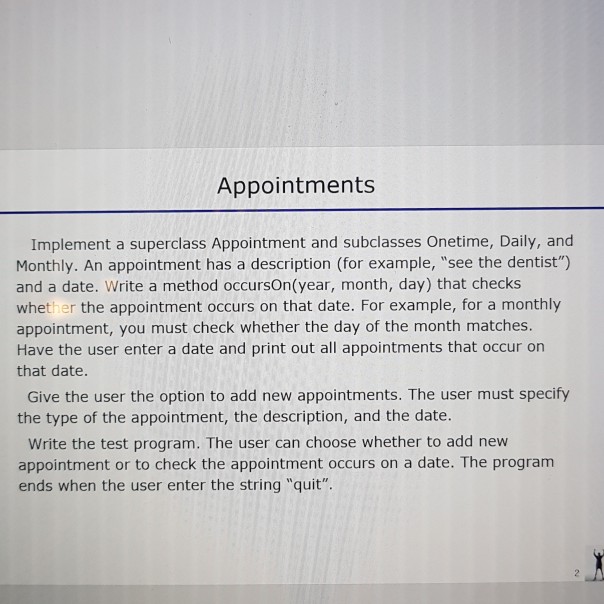 Appointments

Implement a superclass Appointment and subclasses Onetime, Daily, and Monthly. An appointment has a description (for example, "see the dentist") and a date. Write a method occursOn(year, month, day) that checks whether the appointment occurs on that date. For example, for a monthly appointment, you must check whether the day of the month matches. Have the user enter a date and print out all appointments that occur on that date.

Give the user the option to add new appointments. The user must specify the type of the appointment, the description, and the date.

Write the test program. The user can choose whether to add new appointment or to check the appointment occurs on a date. The program ends when the user enter the string "quit".

2